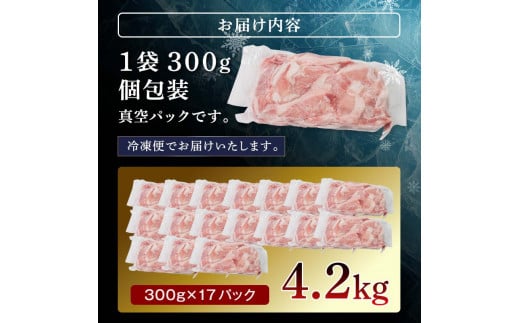 お届け内容

1袋 300g
個包装
真空パックです。

冷凍便でお届けいたします。

300g×17パック

4.2kg